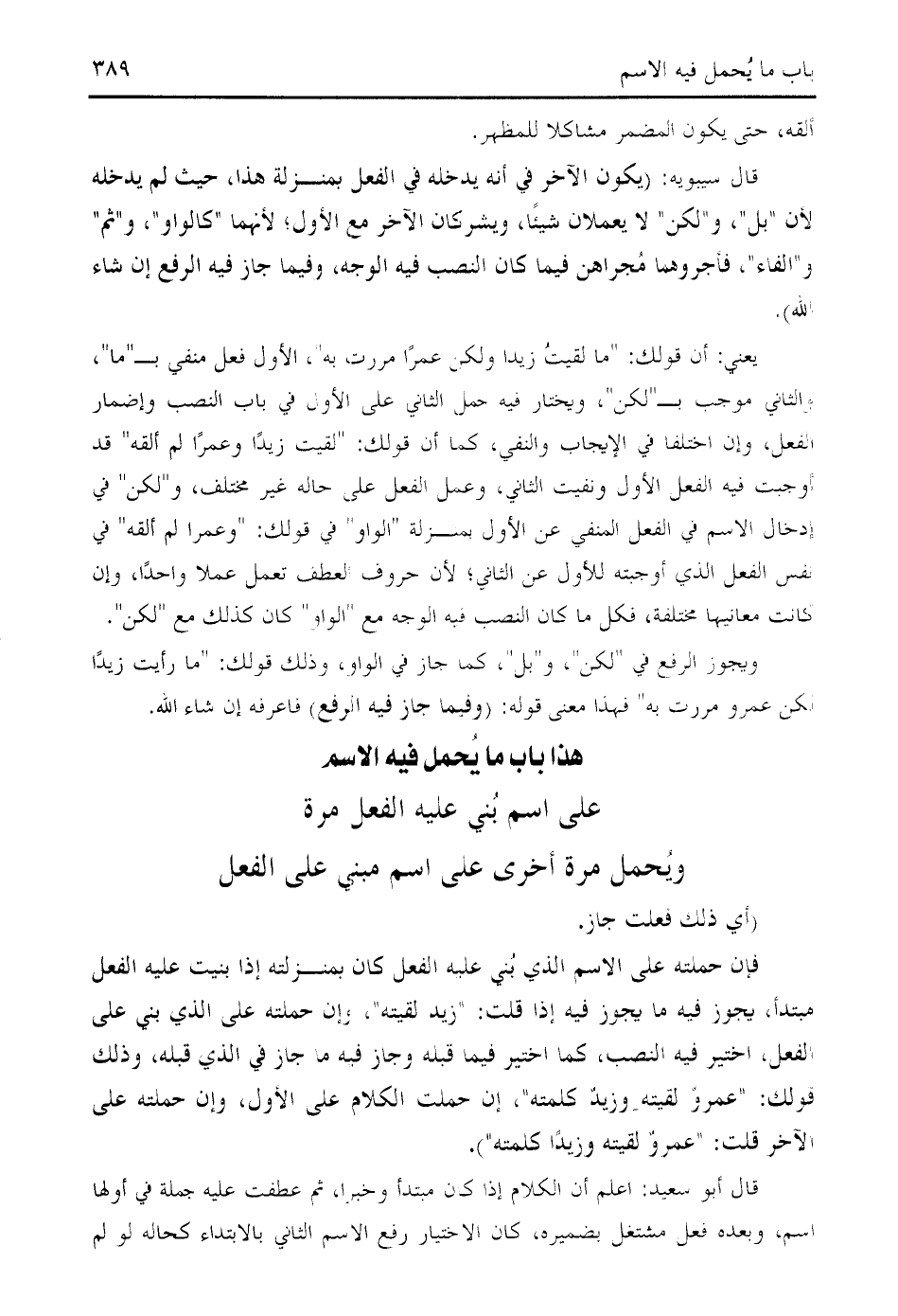 باب ما يُحمل فيه الاسم ٣٨٩

ألقه، حتى يكون المضمر مشاكلا للمظهر.

قال سيبويه: (يكون الآخر في أنه يدخله في الفعل بمنـــزلة هذا، حيث لم يدخله لأن "بل"، و"لكن" لا يعملان شيئًا، ويشركان الآخر مع الأول؛ لأنهما "كالواو"، و"ثم" و"الفاء"، فأجروهما مُجراهن فيما كان النصب فيه الوجه، وفيما جاز فيه الرفع إن شاء الله).

يعني: أن قولك: "ما لقيتُ زيدا ولكن عمرًا مررت به"، الأول فعل منفي بـــ"ما"، والثاني موجب بـــ"لكن"، ويختار فيه حمل الثاني على الأول في باب النصب وإضمار الفعل، وإن اختلفا في الإيجاب والنفي، كما أن قولك: "لقيت زيدًا وعمرًا لم ألقه" قد أوجبت فيه الفعل الأول ونفيت الثاني، وعمل الفعل على حاله غير مختلف، و"لكن" في إدخال الاسم في الفعل المنفي عن الأول بمنـــزلة "الواو" في قولك: "وعمرا لم ألقه" في نفس الفعل الذي أوجبته للأول عن الثاني؛ لأن حروف العطف تعمل عملا واحدًا، وإن كانت معانيها مختلفة، فكل ما كان النصب فيه الوجه مع "الواو" كان كذلك مع "لكن".

ويجوز الرفع في "لكن"، و"بل"، كما جاز في الواو، وذلك قولك: "ما رأيت زيدًا لكن عمرو مررت به" فهذا معنى قوله: (وفيما جاز فيه الرفع) فاعرفه إن شاء الله.

هذا باب ما يُحمل فيه الاسم
على اسم بُني عليه الفعل مرة
ويُحمل مرة أخرى على اسم مبني على الفعل

(أي ذلك فعلت جاز.

فإن حملته على الاسم الذي بُني عليه الفعل كان بمنـــزلته إذا بنيت عليه الفعل مبتدأ، يجوز فيه ما يجوز فيه إذا قلت: "زيد لقيته"، وإن حملته على الذي بني على الفعل، اختير فيه النصب، كما اختير فيما قبله وجاز فيه ما جاز في الذي قبله، وذلك قولك: "عمروٌ لقيته وزيدٌ كلمته"، إن حملت الكلام على الأول، وإن حملته على الآخر قلت: "عمروٌ لقيته وزيدًا كلمته").

قال أبو سعيد: اعلم أن الكلام إذا كان مبتدأ وخبرا، ثم عطفت عليه جملة في أولها اسم، وبعده فعل مشتغل بضميره، كان الاختيار رفع الاسم الثاني بالابتداء كحاله لو لم